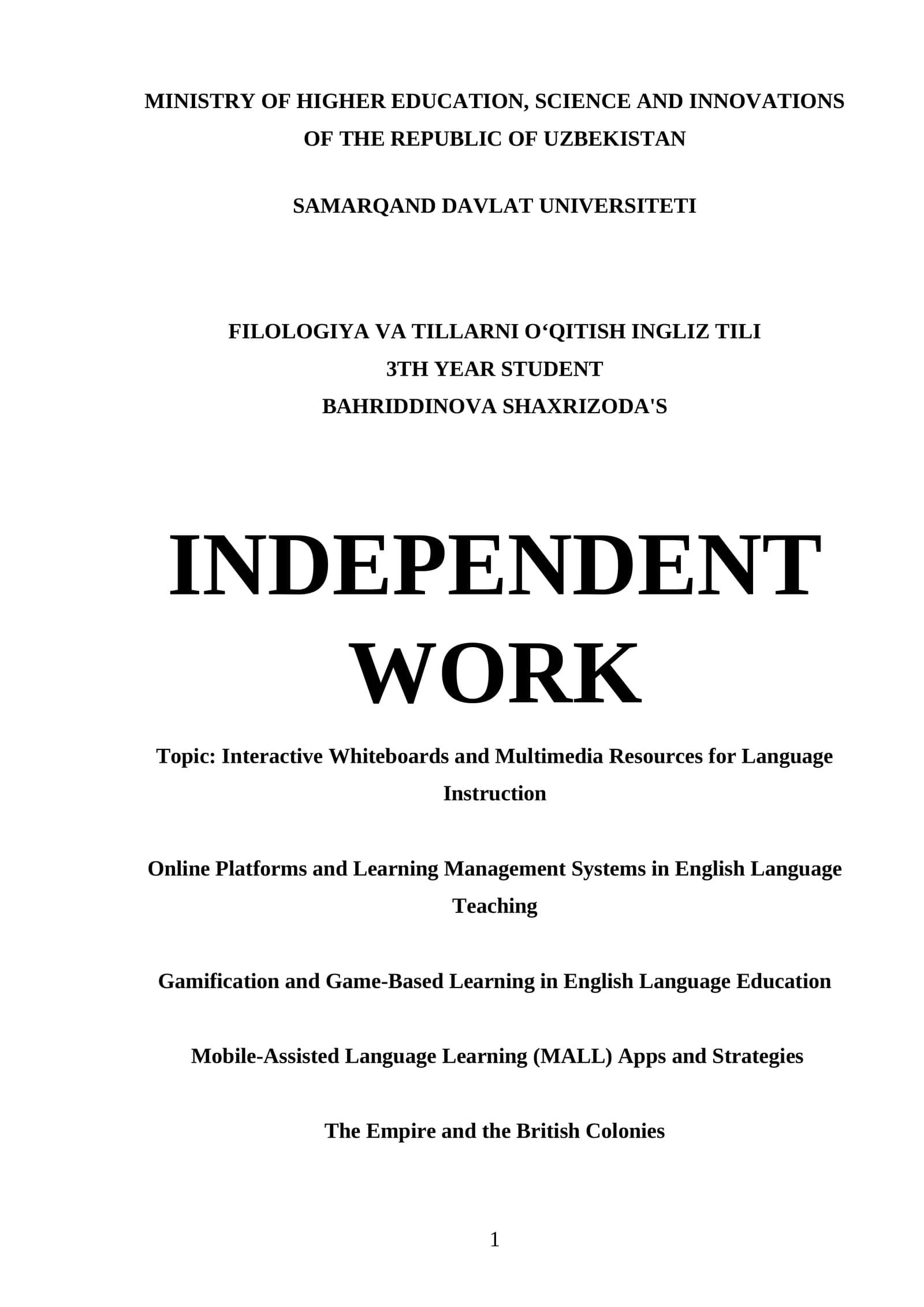 MINISTRY OF HIGHER EDUCATION, SCIENCE AND INNOVATIONS OF THE REPUBLIC OF UZBEKISTAN

SAMARQAND DAVLAT UNIVERSITETI

FILOLOGIYA VA TILLARNI O‘QITISH INGLIZ TILI
3TH YEAR STUDENT
BAHRIDDINOVA SHAXRIZODA'S

INDEPENDENT WORK

Topic: Interactive Whiteboards and Multimedia Resources for Language Instruction

Online Platforms and Learning Management Systems in English Language Teaching

Gamification and Game-Based Learning in English Language Education

Mobile-Assisted Language Learning (MALL) Apps and Strategies

The Empire and the British Colonies

1